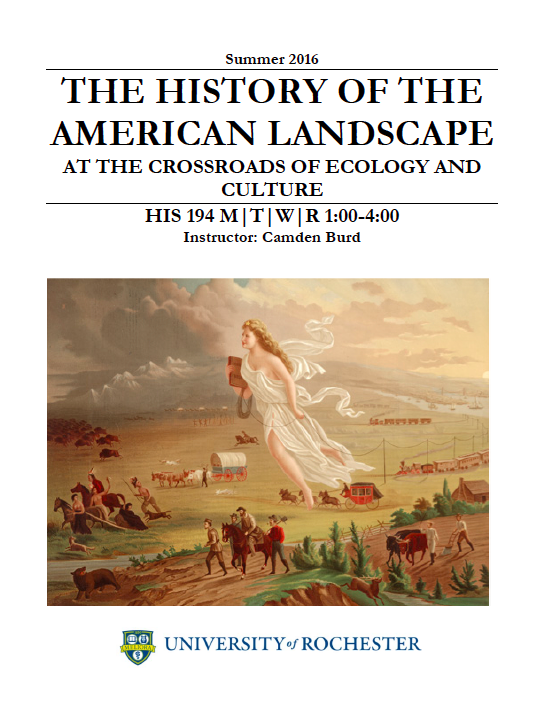 Summer 2016

THE HISTORY OF THE AMERICAN LANDSCAPE

AT THE CROSSROADS OF ECOLOGY AND CULTURE

HIS 194 M|T|W|R 1:00-4:00

Instructor: Camden Burd

UNIVERSITY of ROCHESTER